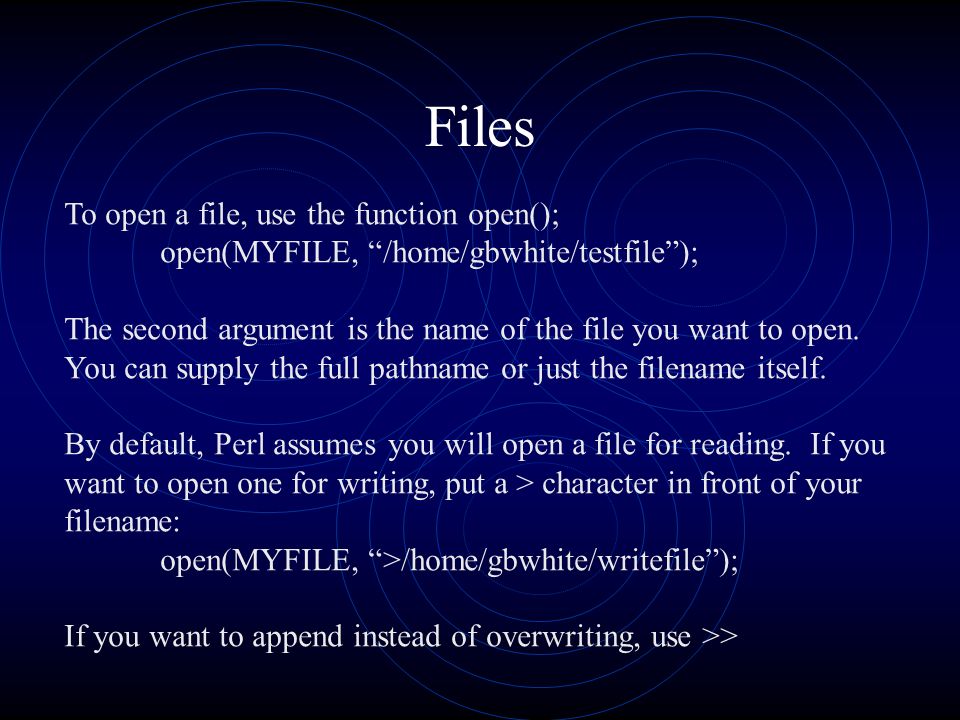 Files

To open a file, use the function open();
open(MYFILE, “/home/gbwhite/testfile”);

The second argument is the name of the file you want to open. You can supply the full pathname or just the filename itself.

By default, Perl assumes you will open a file for reading. If you want to open one for writing, put a > character in front of your filename:
open(MYFILE, “>/home/gbwhite/writefile”);

If you want to append instead of overwriting, use >>